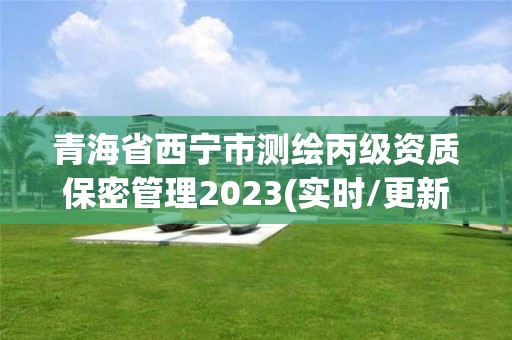 青海省西宁市测绘丙级资质保密管理2023(实时/更新